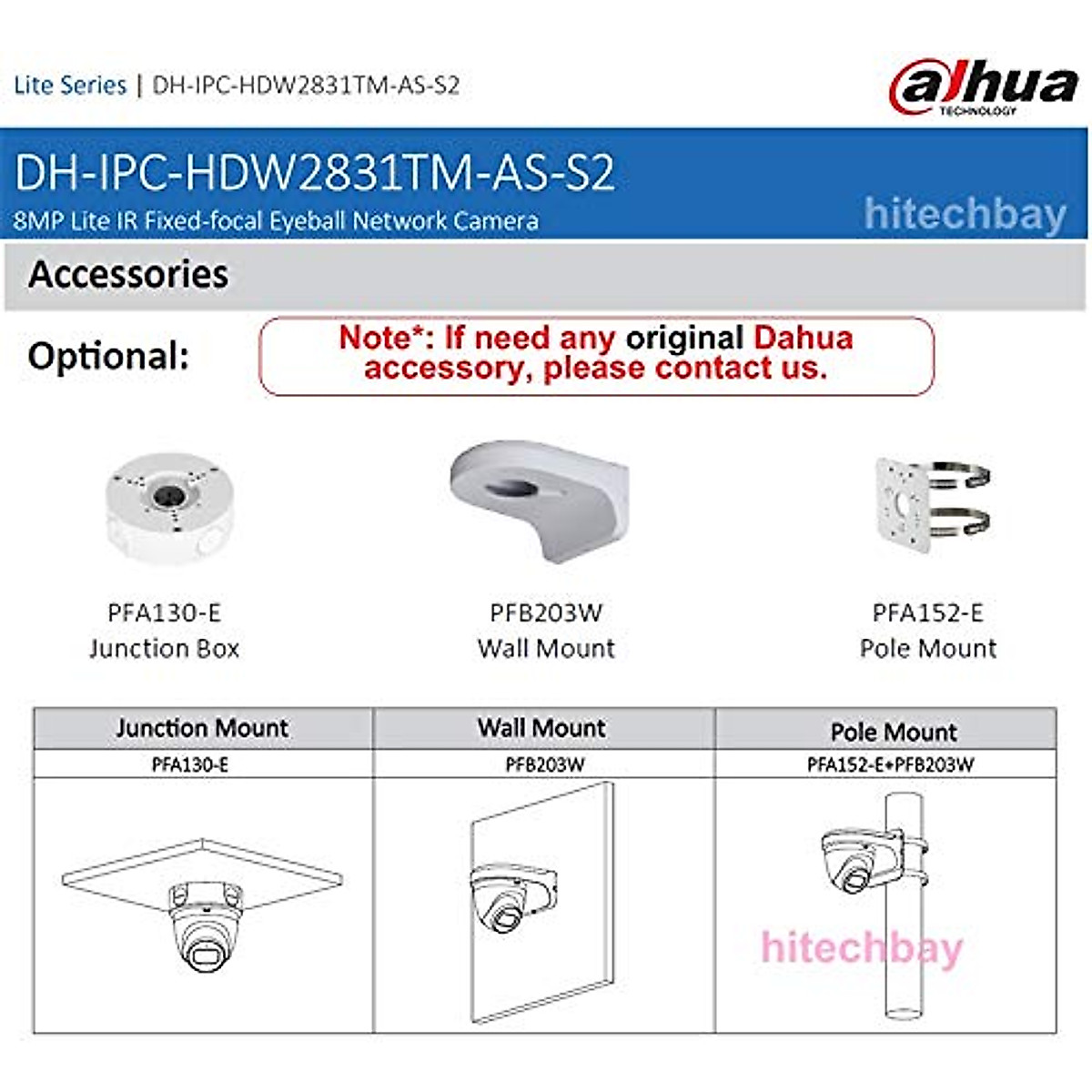 Lite Series | DH-IPC-HDW2831TM-AS-S2

alhua TECHNOLOGY

DH-IPC-HDW2831TM-AS-S2

8MP Lite IR Fixed-focal Eyeball Network Camera

hitechbay

Accessories

Optional:

Note*: If need any original Dahua accessory, please contact us.

PFA130-E
Junction Box

PFB203W
Wall Mount

PFA152-E
Pole Mount

| Junction Mount | Wall Mount | Pole Mount |
|---|---|---|
| PFA130-E | PFB203W | PFA152-E+PFB203W |

hitechbay